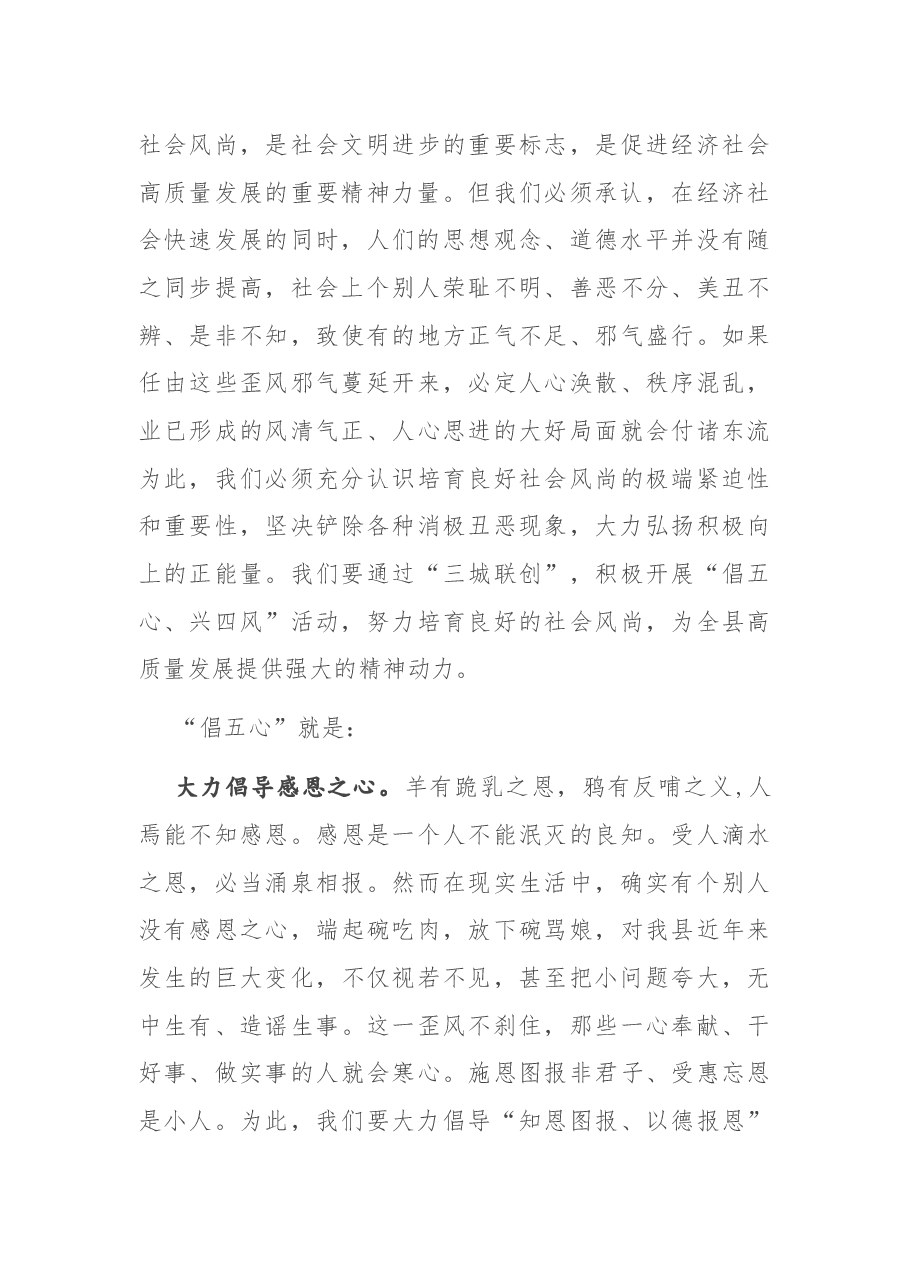 社会风尚，是社会文明进步的重要标志，是促进经济社会高质量发展的重要精神力量。但我们必须承认，在经济社会快速发展的同时，人们的思想观念、道德水平并没有随之同步提高，社会上个别人荣耻不明、善恶不分、美丑不辨、是非不知，致使有的地方正气不足、邪气盛行。如果任由这些歪风邪气蔓延开来，必定人心涣散、秩序混乱，业已形成的风清气正、人心思进的大好局面就会付诸东流为此，我们必须充分认识培育良好社会风尚的极端紧迫性和重要性，坚决铲除各种消极丑恶现象，大力弘扬积极向上的正能量。我们要通过“三城联创”，积极开展“倡五心、兴四风”活动，努力培育良好的社会风尚，为全县高质量发展提供强大的精神动力。

“倡五心”就是：

大力倡导感恩之心。羊有跪乳之恩，鸦有反哺之义，人焉能不知感恩。感恩是一个人不能泯灭的良知。受人滴水之恩，必当涌泉相报。然而在现实生活中，确实有个别人没有感恩之心，端起碗吃肉，放下碗骂娘，对我县近年来发生的巨大变化，不仅视若不见，甚至把小问题夸大，无中生有、造谣生事。这一歪风不刹住，那些一心奉献、干好事、做实事的人就会寒心。施恩图报非君子、受惠忘恩是小人。为此，我们要大力倡导“知恩图报、以德报恩”